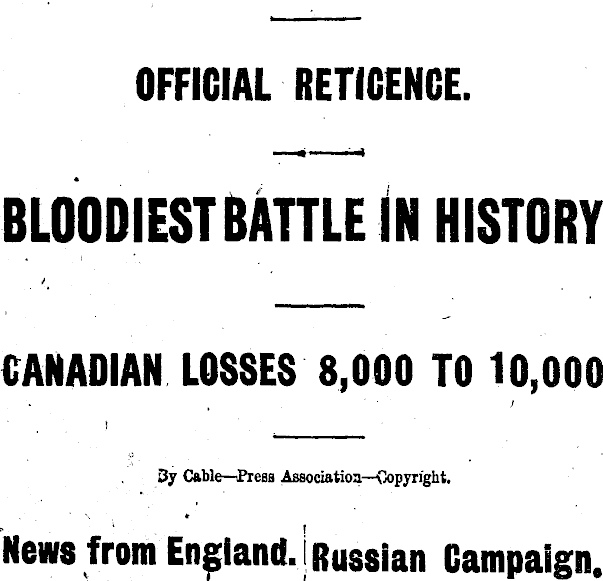 OFFICIAL RETICENCE.

BLOODIEST BATTLE IN HISTORY

CANADIAN LOSSES 8,000 TO 10,000

By Cable—Press Association—Copyright.

News from England.

Russian Campaign.